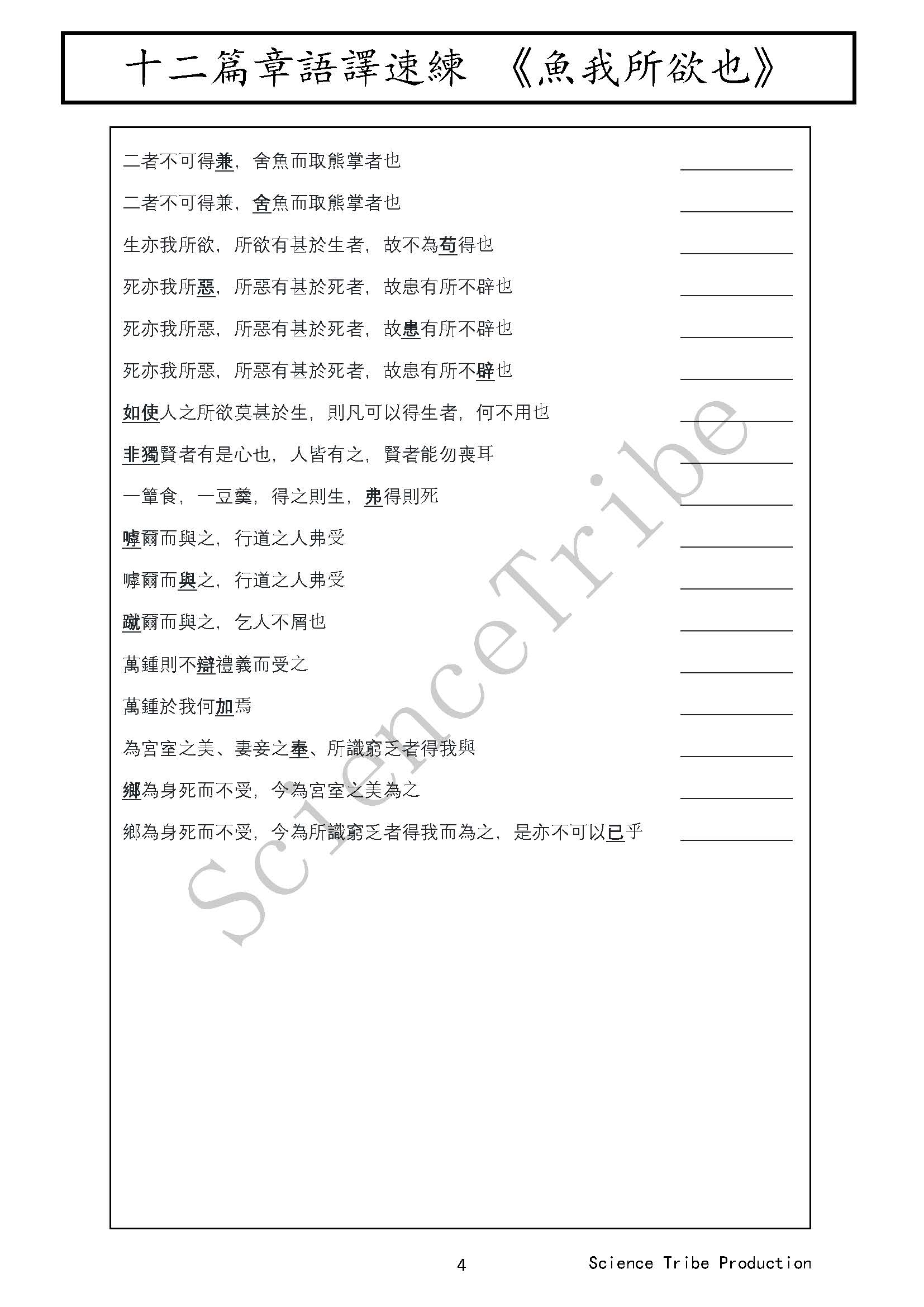 十二篇章語譯速練 《魚我所欲也》

二者不可得兼，舍魚而取熊掌者也 ____________

二者不可得兼，舍魚而取熊掌者也 ____________

生亦我所欲，所欲有甚於生者，故不為苟得也 ____________

死亦我所惡，所惡有甚於死者，故患有所不辟也 ____________

死亦我所惡，所惡有甚於死者，故患有所不辟也 ____________

死亦我所惡，所惡有甚於死者，故患有所不辟也 ____________

如使人之所欲莫甚於生，則凡可以得生者，何不用也 ____________

非獨賢者有是心也，人皆有之，賢者能勿喪耳 ____________

一簞食，一豆羹，得之則生，弗得則死 ____________

嘑爾而與之，行道之人弗受 ____________

嘑爾而與之，行道之人弗受 ____________

蹴爾而與之，乞人不屑也 ____________

萬鍾則不辯禮義而受之 ____________

萬鍾於我何加焉 ____________

為宮室之美、妻妾之奉、所識窮乏者得我與 ____________

鄉為身死而不受，今為宮室之美為之 ____________

鄉為身死而不受，今為所識窮乏者得我而為之，是亦不可以已乎 ____________

ScienceTribe

4

Science Tribe Production